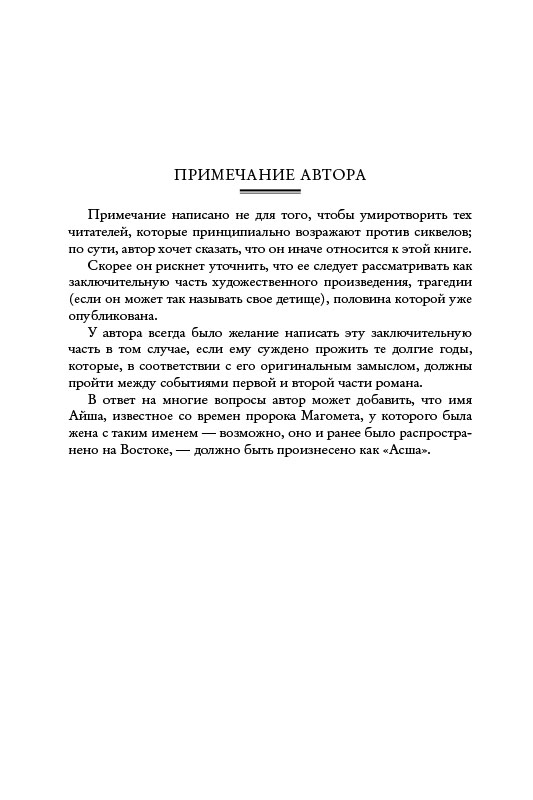 ПРИМЕЧАНИЕ АВТОРА

Примечание написано не для того, чтобы умиротворить тех читателей, которые принципиально возражают против сиквелов; по сути, автор хочет сказать, что он иначе относится к этой книге.

Скорее он рискнет уточнить, что ее следует рассматривать как заключительную часть художественного произведения, трагедии (если он может так называть свое детище), половина которой уже опубликована.

У автора всегда было желание написать эту заключительную часть в том случае, если ему суждено прожить те долгие годы, которые, в соответствии с его оригинальным замыслом, должны пройти между событиями первой и второй части романа.

В ответ на многие вопросы автор может добавить, что имя Айша, известное со времен пророка Магомета, у которого была жена с таким именем — возможно, оно и ранее было распространено на Востоке, — должно быть произнесено как «Асша».